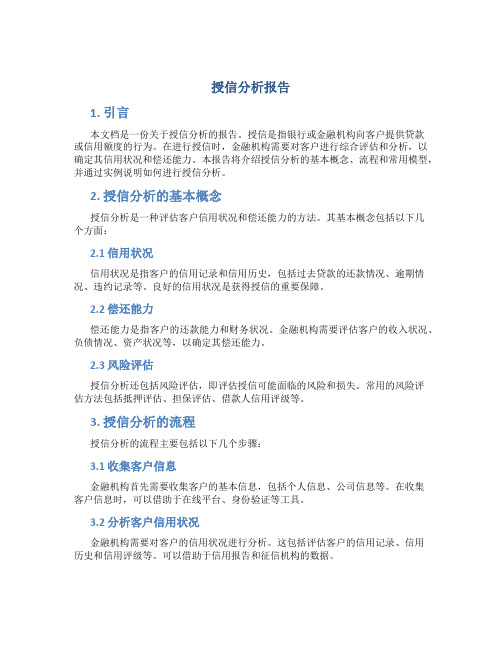 授信分析报告

1. 引言

本文档是一份关于授信分析的报告。授信是指银行或金融机构向客户提供贷款或信用额度的行为。在进行授信时，金融机构需要对客户进行综合评估和分析，以确定其信用状况和偿还能力。本报告将介绍授信分析的基本概念、流程和常用模型，并通过实例说明如何进行授信分析。

2. 授信分析的基本概念

授信分析是一种评估客户信用状况和偿还能力的方法。其基本概念包括以下几个方面：

2.1 信用状况

信用状况是指客户的信用记录和信用历史，包括过去贷款的还款情况、逾期情况、违约记录等。良好的信用状况是获得授信的重要保障。

2.2 偿还能力

偿还能力是指客户的还款能力和财务状况。金融机构需要评估客户的收入状况、负债情况、资产状况等，以确定其偿还能力。

2.3 风险评估

授信分析还包括风险评估，即评估授信可能面临的风险和损失。常用的风险评估方法包括抵押评估、担保评估、借款人信用评级等。

3. 授信分析的流程

授信分析的流程主要包括以下几个步骤：

3.1 收集客户信息

金融机构首先需要收集客户的基本信息，包括个人信息、公司信息等。在收集客户信息时，可以借助于在线平台、身份验证等工具。

3.2 分析客户信用状况

金融机构需要对客户的信用状况进行分析。这包括评估客户的信用记录、信用历史和信用评级等。可以借助于信用报告和征信机构的数据。